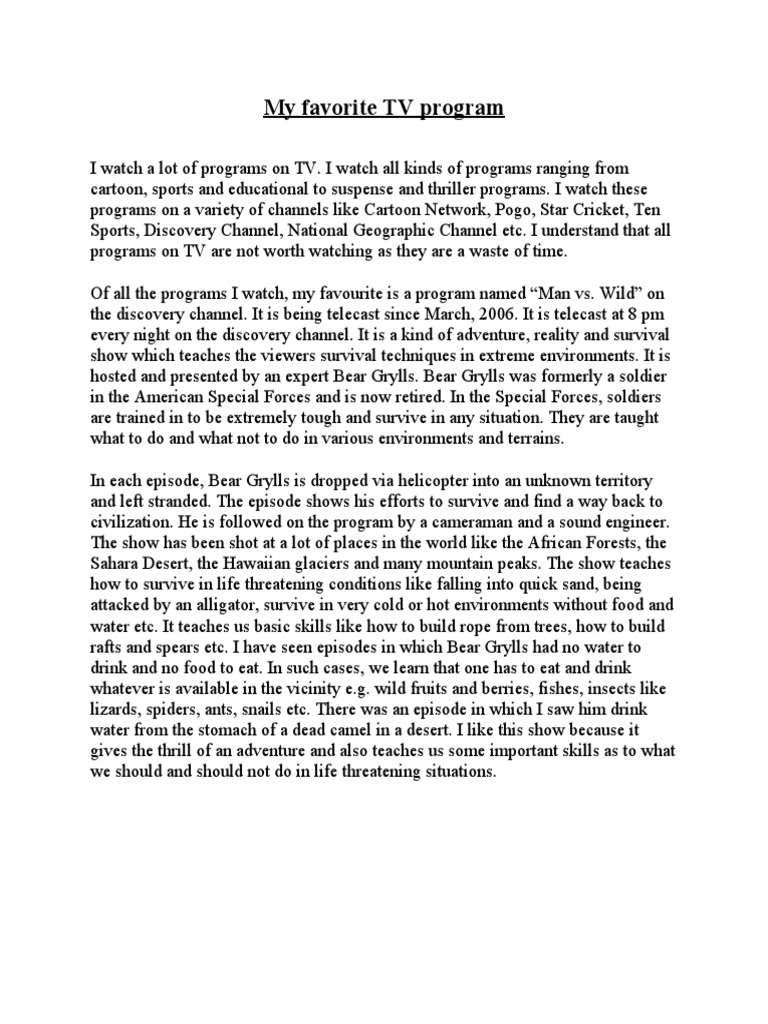 My favorite TV program

I watch a lot of programs on TV. I watch all kinds of programs ranging from cartoon, sports and educational to suspense and thriller programs. I watch these programs on a variety of channels like Cartoon Network, Pogo, Star Cricket, Ten Sports, Discovery Channel, National Geographic Channel etc. I understand that all programs on TV are not worth watching as they are a waste of time.

Of all the programs I watch, my favourite is a program named “Man vs. Wild” on the discovery channel. It is being telecast since March, 2006. It is telecast at 8 pm every night on the discovery channel. It is a kind of adventure, reality and survival show which teaches the viewers survival techniques in extreme environments. It is hosted and presented by an expert Bear Grylls. Bear Grylls was formerly a soldier in the American Special Forces and is now retired. In the Special Forces, soldiers are trained in to be extremely tough and survive in any situation. They are taught what to do and what not to do in various environments and terrains.

In each episode, Bear Grylls is dropped via helicopter into an unknown territory and left stranded. The episode shows his efforts to survive and find a way back to civilization. He is followed on the program by a cameraman and a sound engineer. The show has been shot at a lot of places in the world like the African Forests, the Sahara Desert, the Hawaiian glaciers and many mountain peaks. The show teaches how to survive in life threatening conditions like falling into quick sand, being attacked by an alligator, survive in very cold or hot environments without food and water etc. It teaches us basic skills like how to build rope from trees, how to build rafts and spears etc. I have seen episodes in which Bear Grylls had no water to drink and no food to eat. In such cases, we learn that one has to eat and drink whatever is available in the vicinity e.g. wild fruits and berries, fishes, insects like lizards, spiders, ants, snails etc. There was an episode in which I saw him drink water from the stomach of a dead camel in a desert. I like this show because it gives the thrill of an adventure and also teaches us some important skills as to what we should and should not do in life threatening situations.